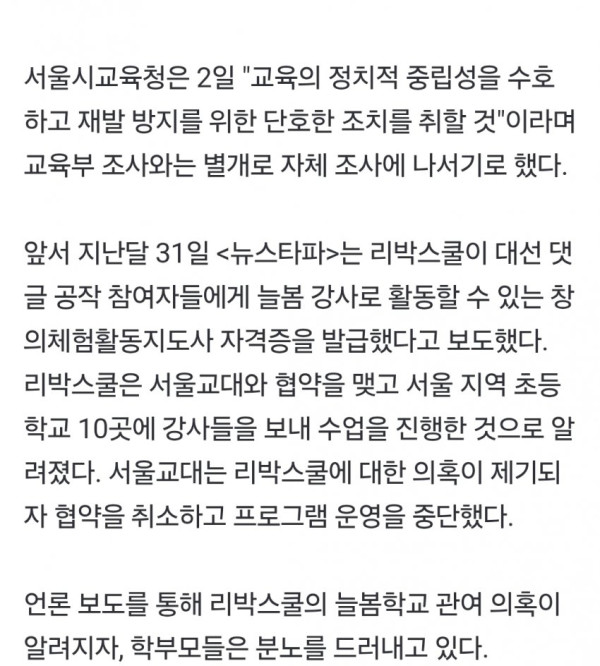 서울시교육청은 2일 "교육의 정치적 중립성을 수호하고 재발 방지를 위한 단호한 조치를 취할 것"이라며 교육부 조사와는 별개로 자체 조사에 나서기로 했다.

앞서 지난달 31일 <뉴스타파>는 리박스쿨이 대선 댓글 공작 참여자들에게 늘봄 강사로 활동할 수 있는 창의체험활동지도사 자격증을 발급했다고 보도했다. 리박스쿨은 서울교대와 협약을 맺고 서울 지역 초등학교 10곳에 강사들을 보내 수업을 진행한 것으로 알려졌다. 서울교대는 리박스쿨에 대한 의혹이 제기되자 협약을 취소하고 프로그램 운영을 중단했다.

언론 보도를 통해 리박스쿨의 늘봄학교 관여 의혹이 알려지자, 학부모들은 분노를 드러내고 있다.